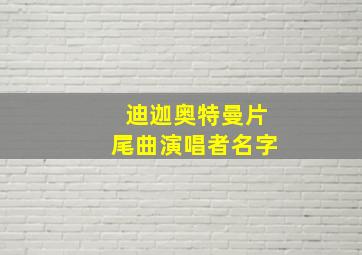 迪迦奥特曼片
尾曲演唱者名字